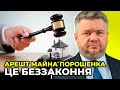 АРЕШТ МАЙНА ПОРОШЕНКА
ЦЕ БЕЗЗАКОННЯ